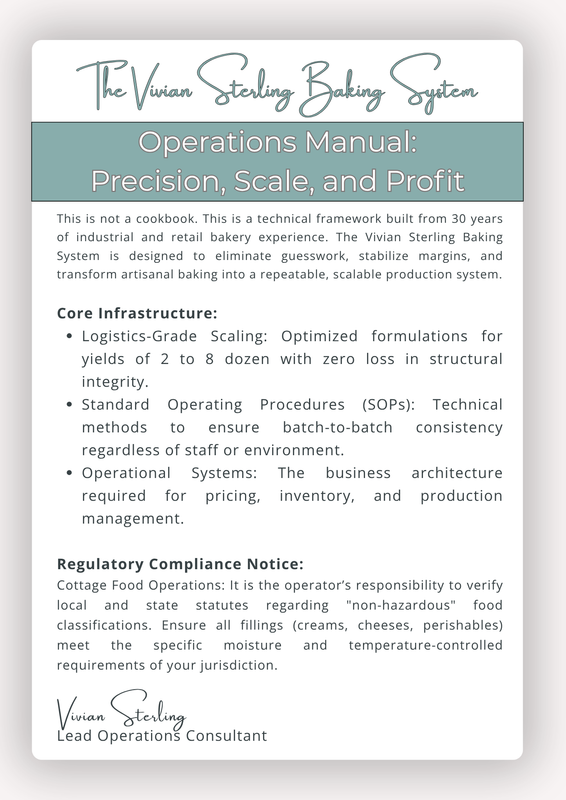 The Vivian Sterling Baking System

Operations Manual:
Precision, Scale, and Profit

This is not a cookbook. This is a technical framework built from 30 years of industrial and retail bakery experience. The Vivian Sterling Baking System is designed to eliminate guesswork, stabilize margins, and transform artisanal baking into a repeatable, scalable production system.

Core Infrastructure:

• Logistics-Grade Scaling: Optimized formulations for yields of 2 to 8 dozen with zero loss in structural integrity.
• Standard Operating Procedures (SOPs): Technical methods to ensure batch-to-batch consistency regardless of staff or environment.
• Operational Systems: The business architecture required for pricing, inventory, and production management.

Regulatory Compliance Notice:
Cottage Food Operations: It is the operator's responsibility to verify local and state statutes regarding "non-hazardous" food classifications. Ensure all fillings (creams, cheeses, perishables) meet the specific moisture and temperature-controlled requirements of your jurisdiction.

Vivian Sterling
Lead Operations Consultant